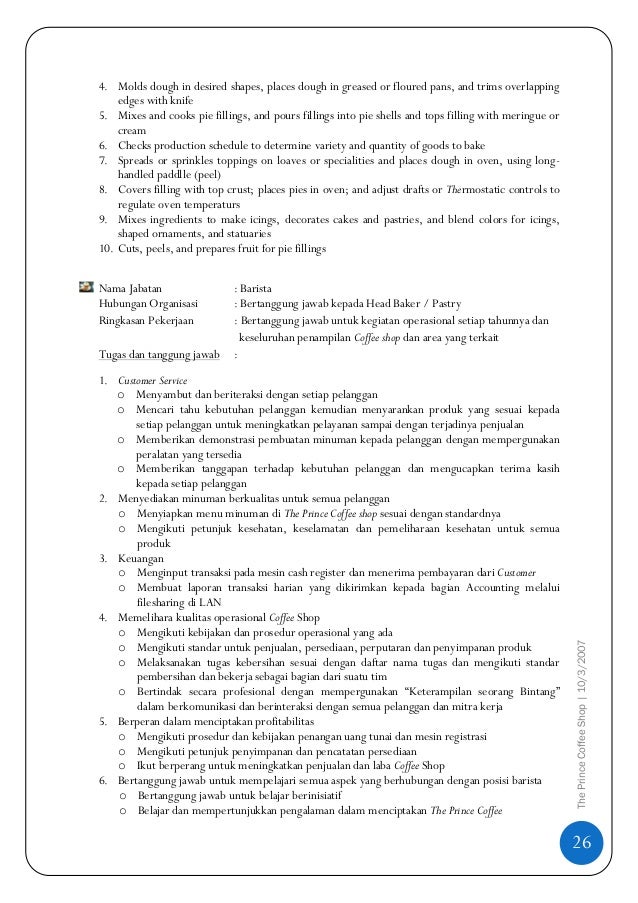 4. Molds dough in desired shapes, places dough in greased or floured pans, and trims overlapping edges with knife
5. Mixes and cooks pie fillings, and pours fillings into pie shells and tops filling with meringue or cream
6. Checks production schedule to determine variety and quantity of goods to bake
7. Spreads or sprinkles toppings on loaves or specialities and places dough in oven, using long-handled paddlle (peel)
8. Covers filling with top crust; places pies in oven; and adjust drafts or Thermostatic controls to regulate oven temperaturs
9. Mixes ingredients to make icings, decorates cakes and pastries, and blend colors for icings, shaped ornaments, and statuaries
10. Cuts, peels, and prepares fruit for pie fillings

Nama Jabatan : Barista
Hubungan Organisasi : Bertanggung jawab kepada Head Baker / Pastry
Ringkasan Pekerjaan : Bertanggung jawab untuk kegiatan operasional setiap tahunnya dan keseluruhan penampilan Coffee shop dan area yang terkait
Tugas dan tanggung jawab :

1. Customer Service
o Menyambut dan beriteraksi dengan setiap pelanggan
o Mencari tahu kebutuhan pelanggan kemudian menyarankan produk yang sesuai kepada setiap pelanggan untuk meningkatkan pelayanan sampai dengan terjadinya penjualan
o Memberikan demonstrasi pembuatan minuman kepada pelanggan dengan mempergunakan peralatan yang tersedia
o Memberikan tanggapan terhadap kebutuhan pelanggan dan mengucapkan terima kasih kepada setiap pelanggan
2. Menyediakan minuman berkualitas untuk semua pelanggan
o Menyiapkan menu minuman di The Prince Coffee shop sesuai dengan standardnya
o Mengikuti petunjuk kesehatan, keselamatan dan pemeliharaan kesehatan untuk semua produk
3. Keuangan
o Menginput transaksi pada mesin cash register dan menerima pembayaran dari Customer
o Membuat laporan transaksi harian yang dikirimkan kepada bagian Accounting melalui filesharing di LAN
4. Memelihara kualitas operasional Coffee Shop
o Mengikuti kebijakan dan prosedur operasional yang ada
o Mengikuti standar untuk penjualan, persediaan, perputaran dan penyimpanan produk
o Melaksanakan tugas kebersihan sesuai dengan daftar nama tugas dan mengikuti standar pembersihan dan bekerja sebagai bagian dari suatu tim
o Bertindak secara profesional dengan mempergunakan "Keterampilan seorang Bintang" dalam berkomunikasi dan berinteraksi dengan semua pelanggan dan mitra kerja
5. Berperan dalam menciptakan profitabilitas
o Mengikuti prosedur dan kebijakan penangan uang tunai dan mesin registrasi
o Mengikuti petunjuk penyimpanan dan pencatatan persediaan
o Ikut berperang untuk meningkatkan penjualan dan laba Coffee Shop
6. Bertanggung jawab untuk mempelajari semua aspek yang berhubungan dengan posisi barista
o Bertanggung jawab untuk belajar berinisiatif
o Belajar dan mempertunjukkan pengalaman dalam menciptakan The Prince Coffee

The Prince Coffee Shop | 10/3/2007

26